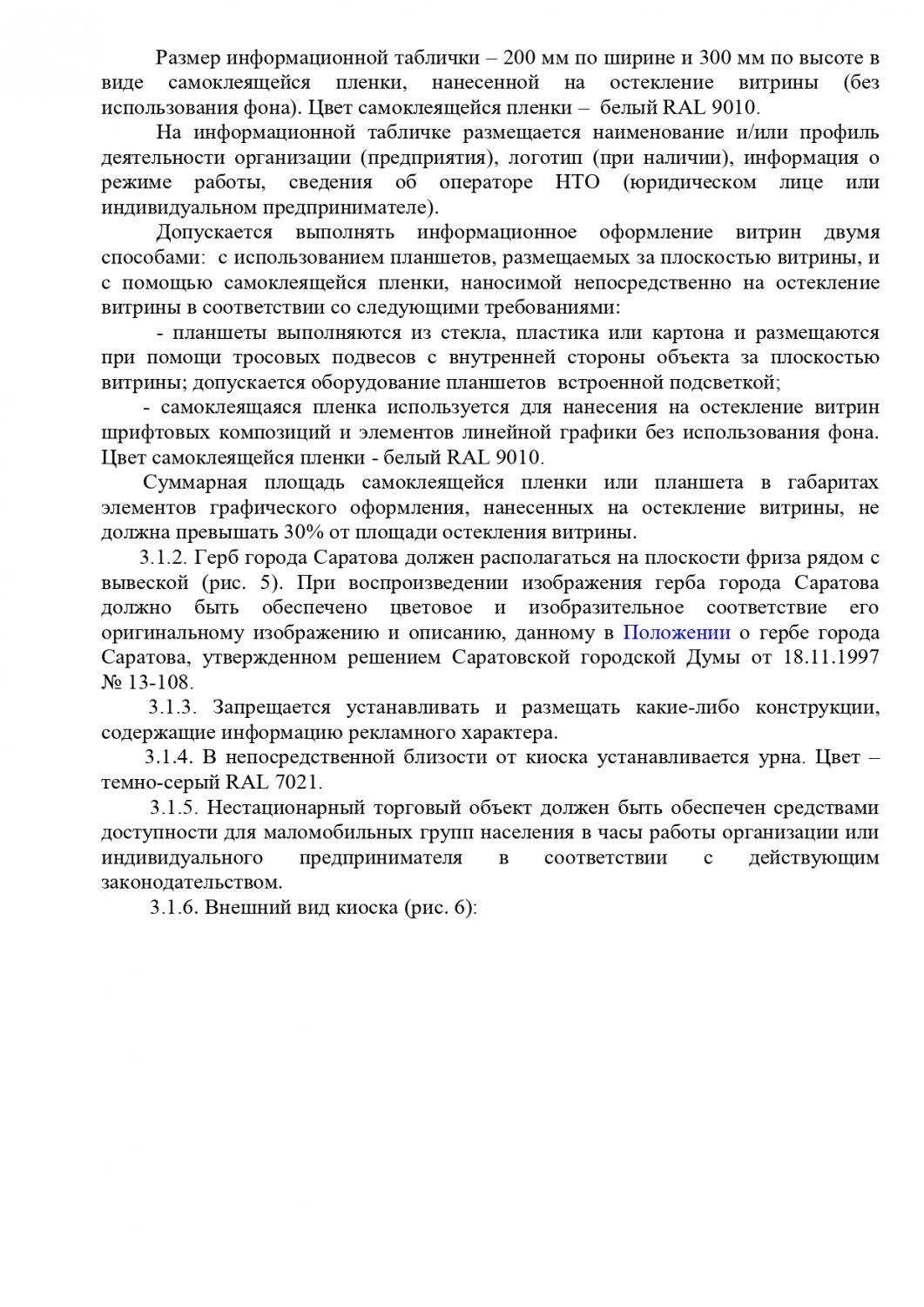 Размер информационной таблички – 200 мм по ширине и 300 мм по высоте в виде самоклеящейся пленки, нанесенной на остекление витрины (без использования фона). Цвет самоклеящейся пленки – белый RAL 9010.

На информационной табличке размещается наименование и/или профиль деятельности организации (предприятия), логотип (при наличии), информация о режиме работы, сведения об операторе НТО (юридическом лице или индивидуальном предпринимателе).

Допускается выполнять информационное оформление витрин двумя способами: с использованием планшетов, размещаемых за плоскостью витрины, и с помощью самоклеящейся пленки, наносимой непосредственно на остекление витрины в соответствии со следующими требованиями:

- планшеты выполняются из стекла, пластика или картона и размещаются при помощи тросовых подвесов с внутренней стороны объекта за плоскостью витрины; допускается оборудование планшетов встроенной подсветкой;

- самоклеящаяся пленка используется для нанесения на остекление витрин шрифтовых композиций и элементов линейной графики без использования фона. Цвет самоклеящейся пленки - белый RAL 9010.

Суммарная площадь самоклеящейся пленки или планшета в габаритах элементов графического оформления, нанесенных на остекление витрины, не должна превышать 30% от площади остекления витрины.

3.1.2. Герб города Саратова должен располагаться на плоскости фриза рядом с вывеской (рис. 5). При воспроизведении изображения герба города Саратова должно быть обеспечено цветовое и изобразительное соответствие его оригинальному изображению и описанию, данному в Положении о гербе города Саратова, утвержденном решением Саратовской городской Думы от 18.11.1997 № 13-108.

3.1.3. Запрещается устанавливать и размещать какие-либо конструкции, содержащие информацию рекламного характера.

3.1.4. В непосредственной близости от киоска устанавливается урна. Цвет – темно-серый RAL 7021.

3.1.5. Нестационарный торговый объект должен быть обеспечен средствами доступности для маломобильных групп населения в часы работы организации или индивидуального предпринимателя в соответствии с действующим законодательством.

3.1.6. Внешний вид киоска (рис. 6):